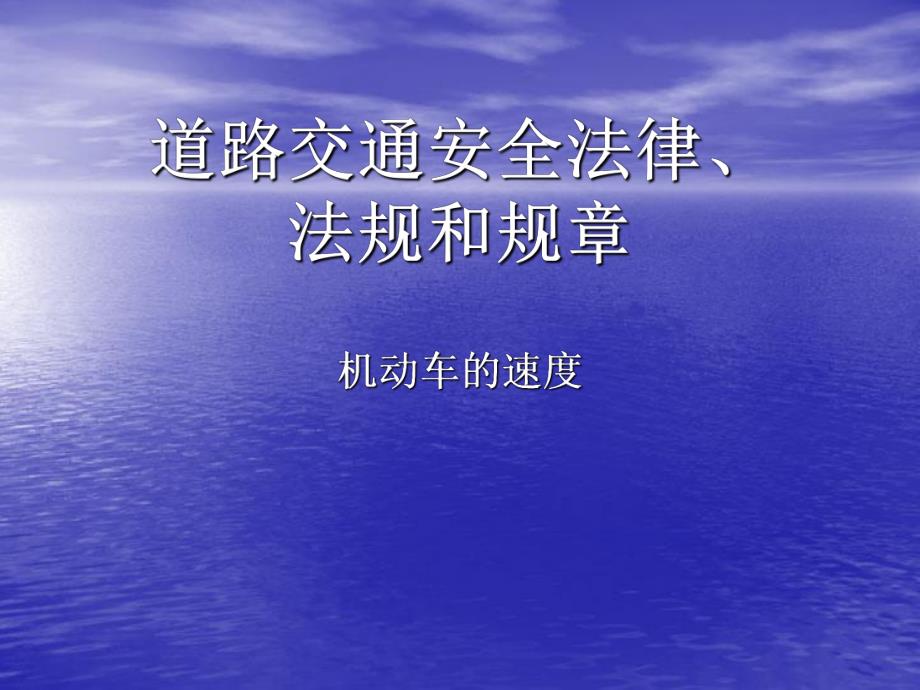 道路交通安全法律、法规和规章

机动车的速度